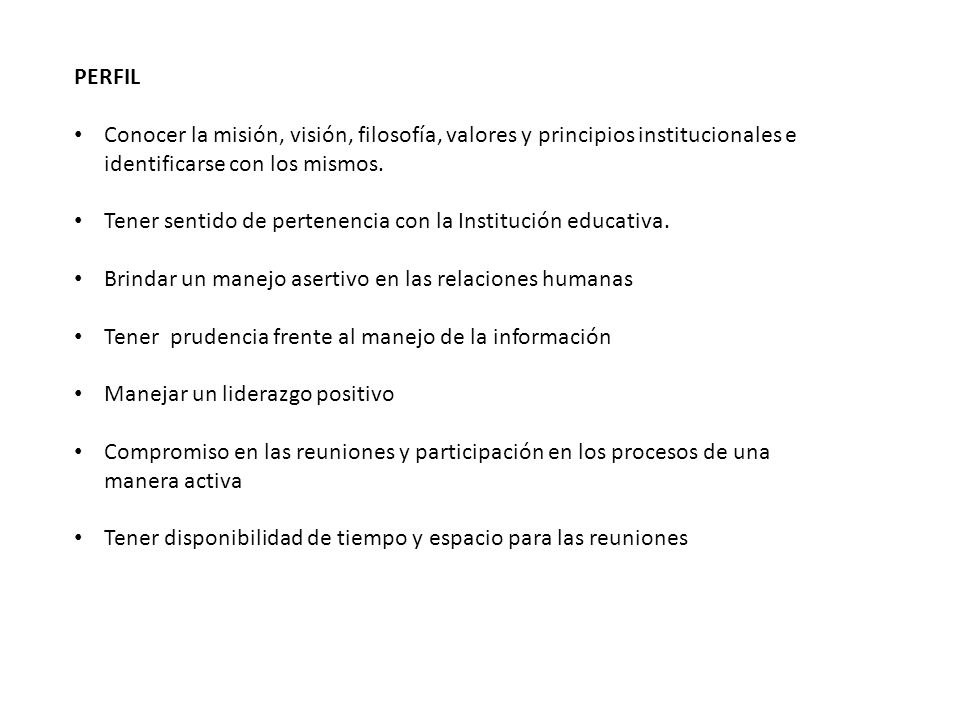 PERFIL

• Conocer la misión, visión, filosofía, valores y principios institucionales e identificarse con los mismos.

• Tener sentido de pertenencia con la Institución educativa.

• Brindar un manejo asertivo en las relaciones humanas

• Tener prudencia frente al manejo de la información

• Manejar un liderazgo positivo

• Compromiso en las reuniones y participación en los procesos de una manera activa

• Tener disponibilidad de tiempo y espacio para las reuniones